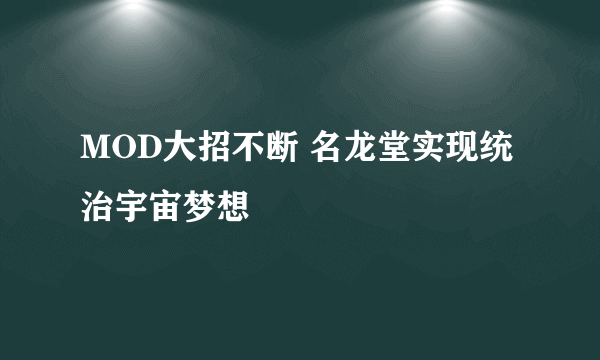 MOD大招不断 名龙堂实现统治宇宙梦想